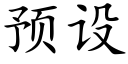 预设